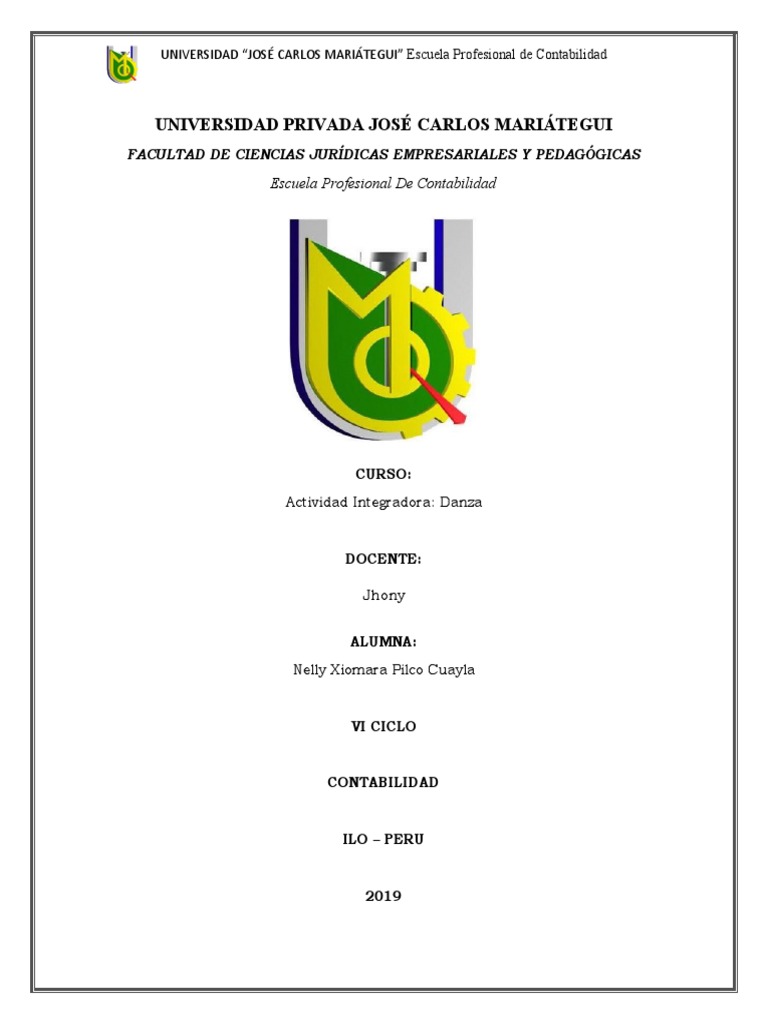 UNIVERSIDAD "JOSÉ CARLOS MARIÁTEGUI" Escuela Profesional de Contabilidad

UNIVERSIDAD PRIVADA JOSÉ CARLOS MARIÁTEGUI

FACULTAD DE CIENCIAS JURÍDICAS EMPRESARIALES Y PEDAGÓGICAS

Escuela Profesional De Contabilidad

CURSO:

Actividad Integradora: Danza

DOCENTE:

Jhony

ALUMNA:

Nelly Xiomara Pilco Cuayla

VI CICLO

CONTABILIDAD

ILO – PERU

2019